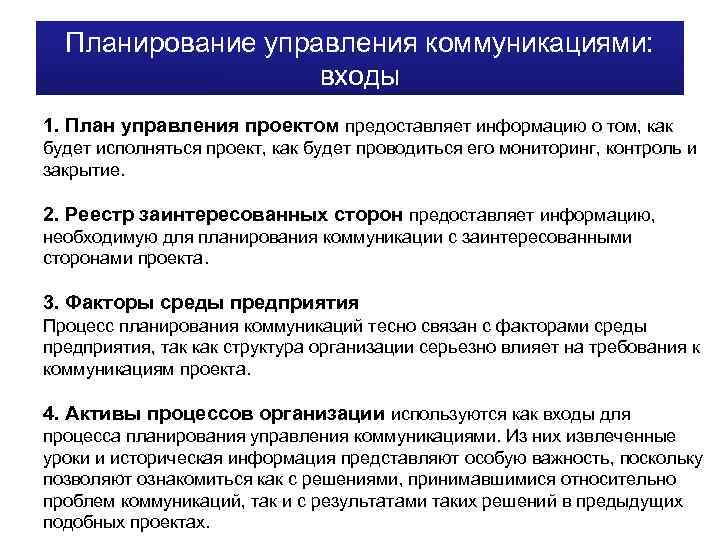 Планирование управления коммуникациями: входы

1. План управления проектом предоставляет информацию о том, как будет исполняться проект, как будет проводиться его мониторинг, контроль и закрытие.

2. Реестр заинтересованных сторон предоставляет информацию, необходимую для планирования коммуникации с заинтересованными сторонами проекта.

3. Факторы среды предприятия
Процесс планирования коммуникаций тесно связан с факторами среды предприятия, так как структура организации серьезно влияет на требования к коммуникациям проекта.

4. Активы процессов организации используются как входы для процесса планирования управления коммуникациями. Из них извлеченные уроки и историческая информация представляют особую важность, поскольку позволяют ознакомиться как с решениями, принимавшимися относительно проблем коммуникаций, так и с результатами таких решений в предыдущих подобных проектах.